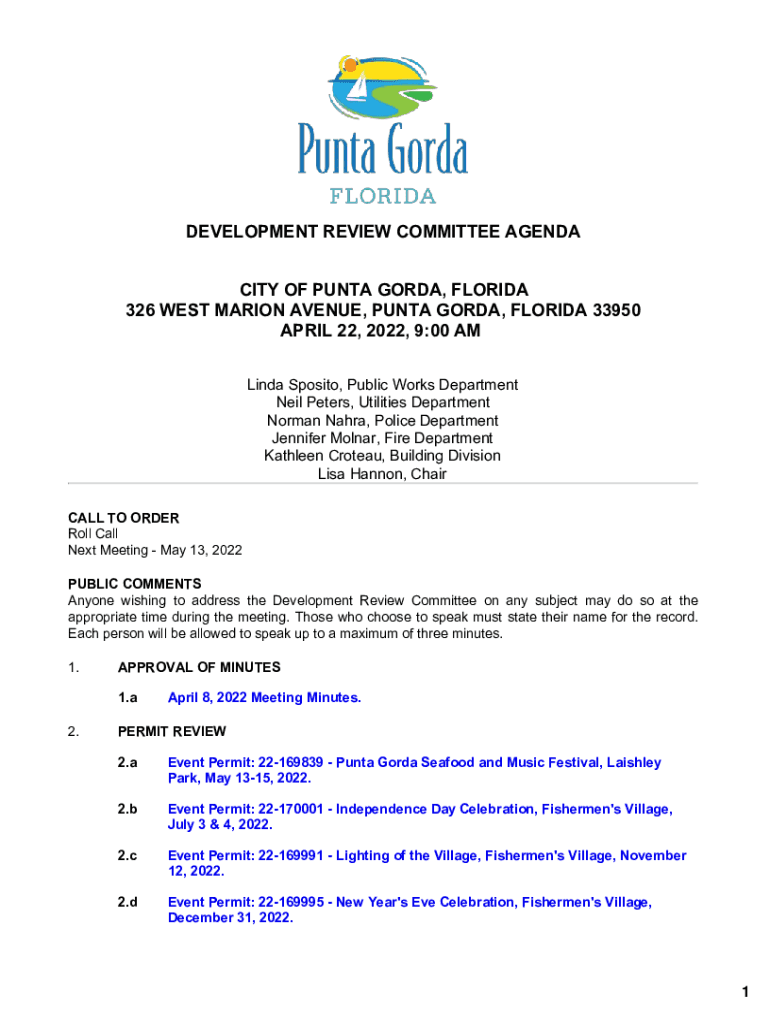 Punta Gorda
FLORIDA

DEVELOPMENT REVIEW COMMITTEE AGENDA

CITY OF PUNTA GORDA, FLORIDA
326 WEST MARION AVENUE, PUNTA GORDA, FLORIDA 33950
APRIL 22, 2022, 9:00 AM

Linda Sposito, Public Works Department
Neil Peters, Utilities Department
Norman Nahra, Police Department
Jennifer Molnar, Fire Department
Kathleen Croteau, Building Division
Lisa Hannon, Chair

CALL TO ORDER
Roll Call
Next Meeting - May 13, 2022

PUBLIC COMMENTS
Anyone wishing to address the Development Review Committee on any subject may do so at the appropriate time during the meeting. Those who choose to speak must state their name for the record. Each person will be allowed to speak up to a maximum of three minutes.

1. APPROVAL OF MINUTES

1.a April 8, 2022 Meeting Minutes.

2. PERMIT REVIEW

2.a Event Permit: 22-169839 - Punta Gorda Seafood and Music Festival, Laishley Park, May 13-15, 2022.

2.b Event Permit: 22-170001 - Independence Day Celebration, Fishermen's Village, July 3 & 4, 2022.

2.c Event Permit: 22-169991 - Lighting of the Village, Fishermen's Village, November 12, 2022.

2.d Event Permit: 22-169995 - New Year's Eve Celebration, Fishermen's Village, December 31, 2022.

1